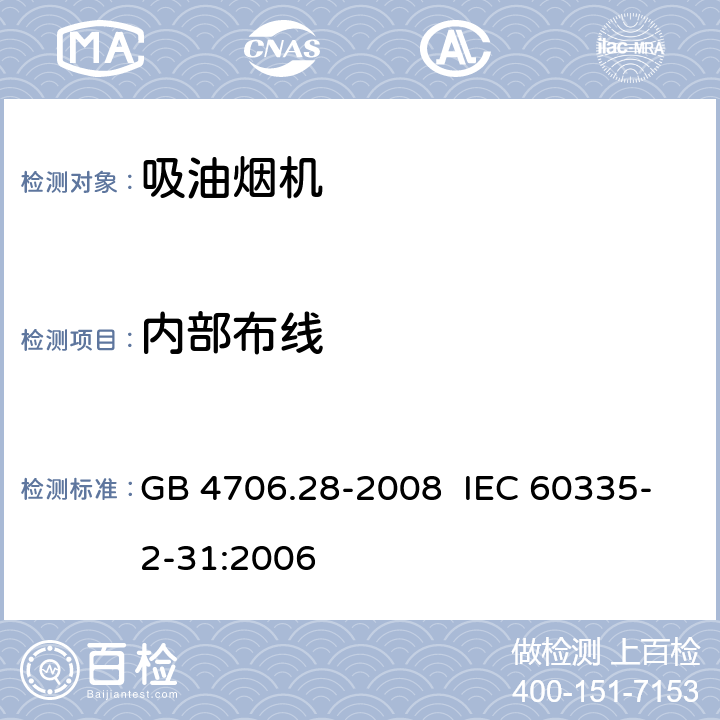 MA CNAS AL ilac-MRA

检测对象： 吸油烟机

检测项目： 内部布线

检测标准： GB 4706.28-2008 IEC 60335-2-31:2006

百检
Baijiantest.com

做检测 上百检
400-151-7153